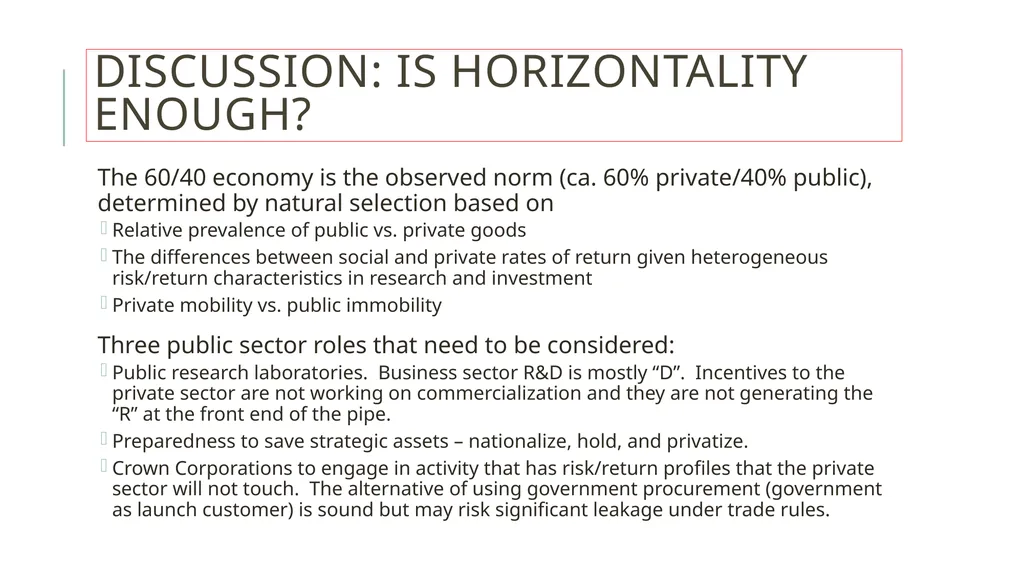 DISCUSSION: IS HORIZONTALITY ENOUGH?

The 60/40 economy is the observed norm (ca. 60% private/40% public), determined by natural selection based on

Relative prevalence of public vs. private goods

The differences between social and private rates of return given heterogeneous risk/return characteristics in research and investment

Private mobility vs. public immobility

Three public sector roles that need to be considered:

Public research laboratories. Business sector R&D is mostly “D”. Incentives to the private sector are not working on commercialization and they are not generating the “R” at the front end of the pipe.

Preparedness to save strategic assets – nationalize, hold, and privatize.

Crown Corporations to engage in activity that has risk/return profiles that the private sector will not touch. The alternative of using government procurement (government as launch customer) is sound but may risk significant leakage under trade rules.